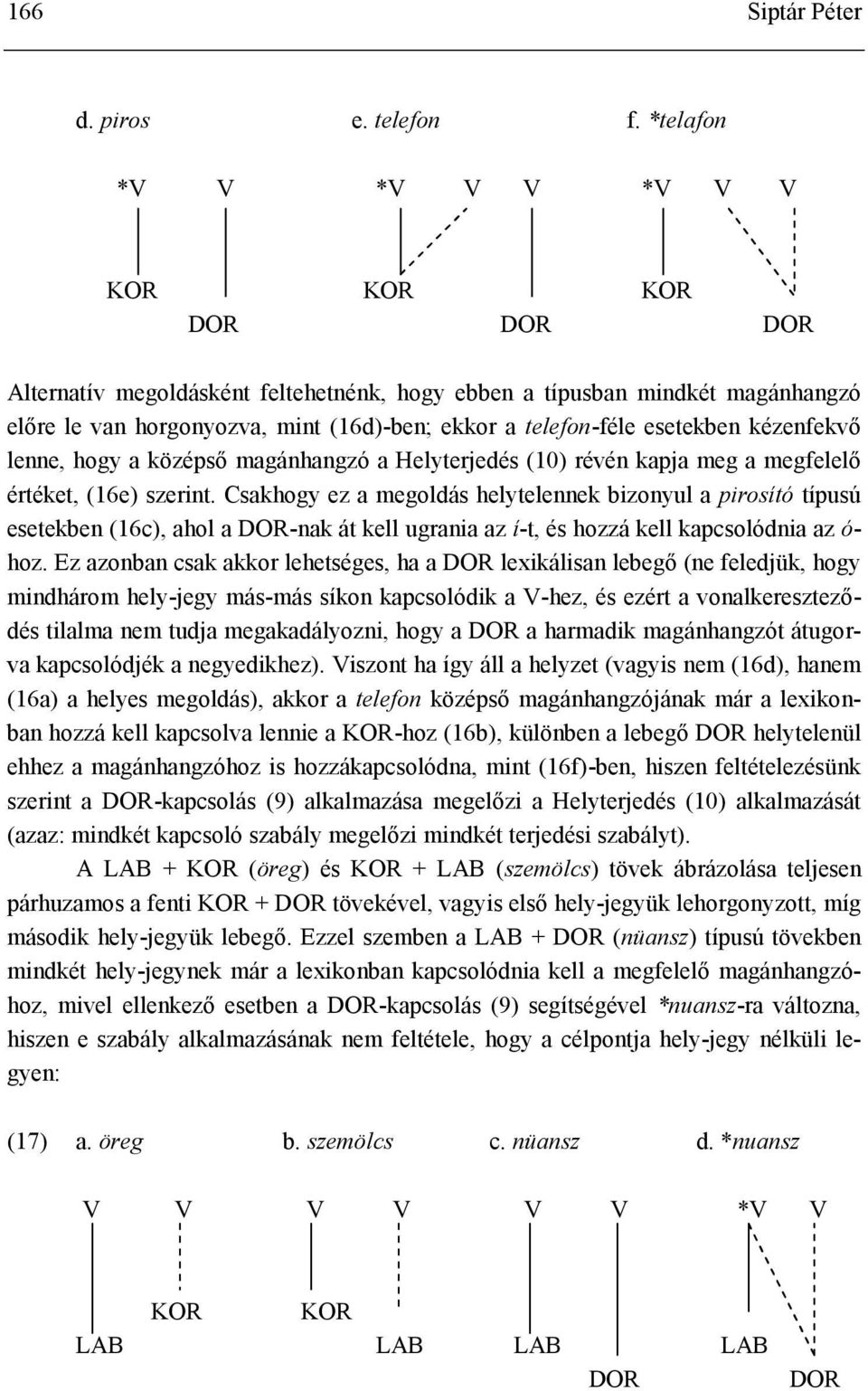 166 Siptár Péter

d. piros e. telefon f. *telafon

*V V *V V V *V V V

KOR KOR KOR

DOR DOR DOR

Alternatív megoldásként feltehetnénk, hogy ebben a típusban mindkét magánhangzó előre le van horgonyozva, mint (16d)-ben; ekkor a telefon-féle esetekben kézenfekvő lenne, hogy a középső magánhangzó a Helyterjedés (10) révén kapja meg a megfelelő értéket, (16e) szerint. Csakhogy ez a megoldás helytelennek bizonyul a pirosító típusú esetekben (16c), ahol a DOR-nak át kell ugrania az í-t, és hozzá kell kapcsolódnia az ó-hoz. Ez azonban csak akkor lehetséges, ha a DOR lexikálisan lebegő (ne feledjük, hogy mindhárom hely-jegy más-más síkon kapcsolódik a V-hez, és ezért a vonalkereszteződés tilalma nem tudja megakadályozni, hogy a DOR a harmadik magánhangzót átugorva kapcsolódjék a negyedikhez). Viszont ha így áll a helyzet (vagyis nem (16d), hanem (16a) a helyes megoldás), akkor a telefon középső magánhangzójának már a lexikonban hozzá kell kapcsolva lennie a KOR-hoz (16b), különben a lebegő DOR helytelenül ehhez a magánhangzóhoz is hozzákapcsolódna, mint (16f)-ben, hiszen feltételezésünk szerint a DOR-kapcsolás (9) alkalmazása megelőzi a Helyterjedés (10) alkalmazását (azaz: mindkét kapcsoló szabály megelőzi mindkét terjedési szabályt).

A LAB + KOR (öreg) és KOR + LAB (szemölcs) tövek ábrázolása teljesen párhuzamos a fenti KOR + DOR tövekével, vagyis első hely-jegyük lehorgonyzott, míg második hely-jegyük lebegő. Ezzel szemben a LAB + DOR (nüansz) típusú tövekben mindkét hely-jegynek már a lexikonban kapcsolódnia kell a megfelelő magánhangzóhoz, mivel ellenkező esetben a DOR-kapcsolás (9) segítségével *nuansz-ra változna, hiszen e szabály alkalmazásának nem feltétele, hogy a célpontja hely-jegy nélküli legyen:

(17) a. öreg b. szemölcs c. nüansz d. *nuansz

V V V V V V *V V

KOR KOR

LAB LAB LAB LAB

DOR DOR